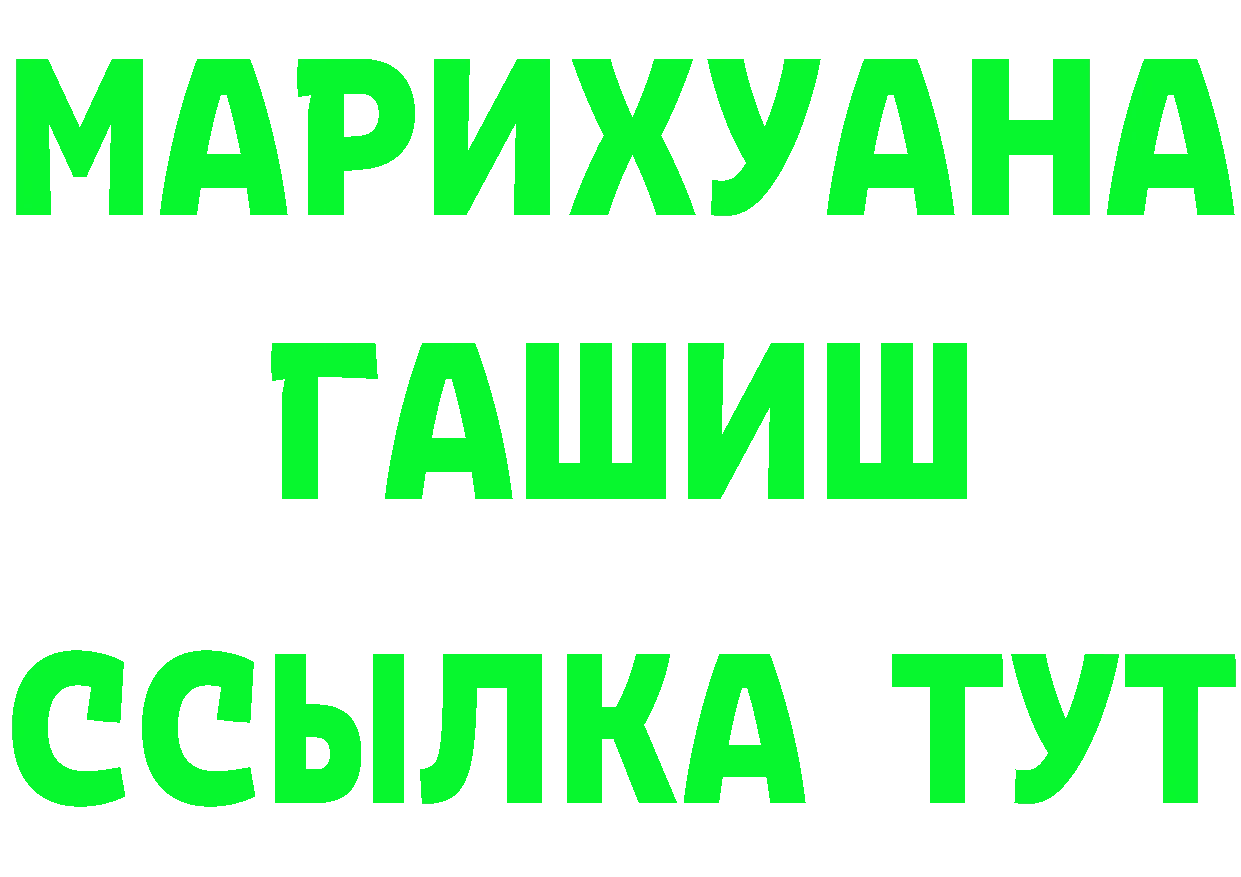 МАРИХУАНА
ГАШИШ
ССЫЛКА ТУТ